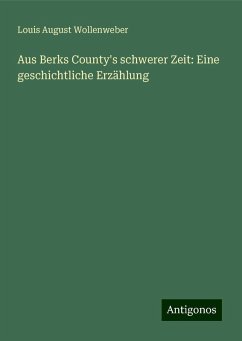 Louis August Wollenweber

Aus Berks County's schwerer Zeit: Eine geschichtliche Erzählung

Antigonos